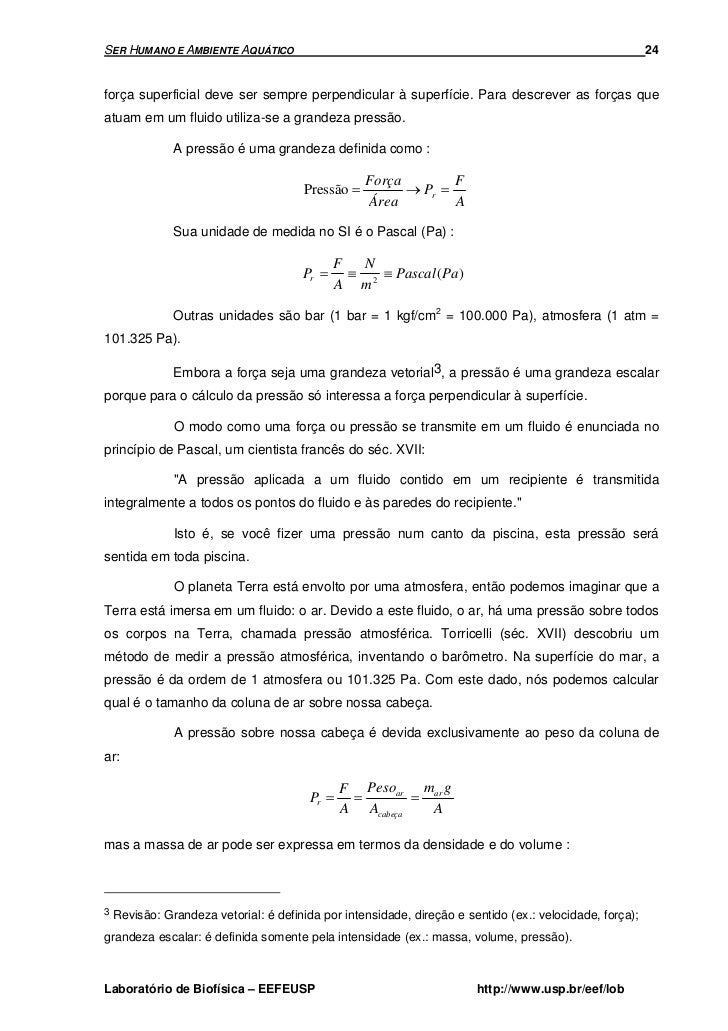 SER HUMANO E AMBIENTE AQUÁTICO 24

força superficial deve ser sempre perpendicular à superfície. Para descrever as forças que atuam em um fluido utiliza-se a grandeza pressão.

A pressão é uma grandeza definida como :

$\text{Pressão} = \frac{Força}{Área} \rightarrow P_r = \frac{F}{A}$

Sua unidade de medida no SI é o Pascal (Pa) :

$P_r = \frac{F}{A} \equiv \frac{N}{m^2} \equiv Pascal(Pa)$

Outras unidades são bar (1 bar = 1 kgf/cm$^2$ = 100.000 Pa), atmosfera (1 atm = 101.325 Pa).

Embora a força seja uma grandeza vetorial$^3$, a pressão é uma grandeza escalar porque para o cálculo da pressão só interessa a força perpendicular à superfície.

O modo como uma força ou pressão se transmite em um fluido é enunciada no princípio de Pascal, um cientista francês do séc. XVII:

"A pressão aplicada a um fluido contido em um recipiente é transmitida integralmente a todos os pontos do fluido e às paredes do recipiente."

Isto é, se você fizer uma pressão num canto da piscina, esta pressão será sentida em toda piscina.

O planeta Terra está envolto por uma atmosfera, então podemos imaginar que a Terra está imersa em um fluido: o ar. Devido a este fluido, o ar, há uma pressão sobre todos os corpos na Terra, chamada pressão atmosférica. Torricelli (séc. XVII) descobriu um método de medir a pressão atmosférica, inventando o barômetro. Na superfície do mar, a pressão é da ordem de 1 atmosfera ou 101.325 Pa. Com este dado, nós podemos calcular qual é o tamanho da coluna de ar sobre nossa cabeça.

A pressão sobre nossa cabeça é devida exclusivamente ao peso da coluna de ar:

$P_r = \frac{F}{A} = \frac{Peso_{ar}}{A_{cabeça}} = \frac{m_{ar}g}{A}$

mas a massa de ar pode ser expressa em termos da densidade e do volume :

$^3$ Revisão: Grandeza vetorial: é definida por intensidade, direção e sentido (ex.: velocidade, força); grandeza escalar: é definida somente pela intensidade (ex.: massa, volume, pressão).

Laboratório de Biofísica – EEFEUSP http://www.usp.br/eef/lob